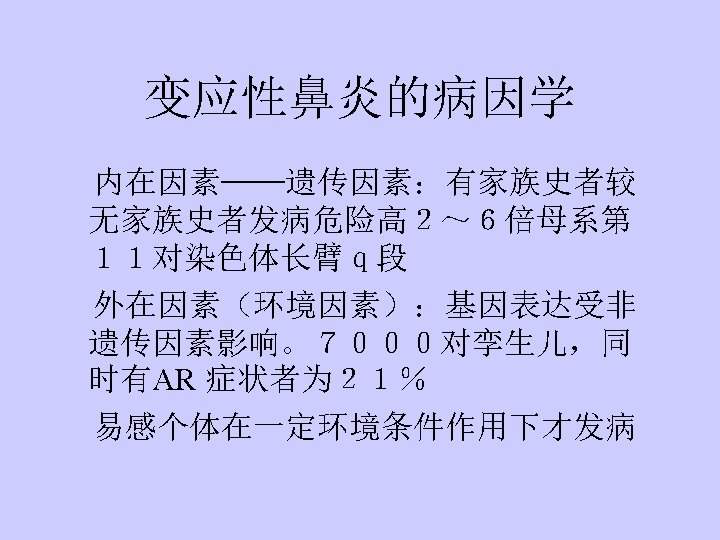 变应性鼻炎的病因学

内在因素——遗传因素：有家族史者较无家族史者发病危险高2～6倍母系第11对染色体长臂q段

外在因素（环境因素）：基因表达受非遗传因素影响。7000对孪生儿，同时有AR症状者为21％

易感个体在一定环境条件作用下才发病